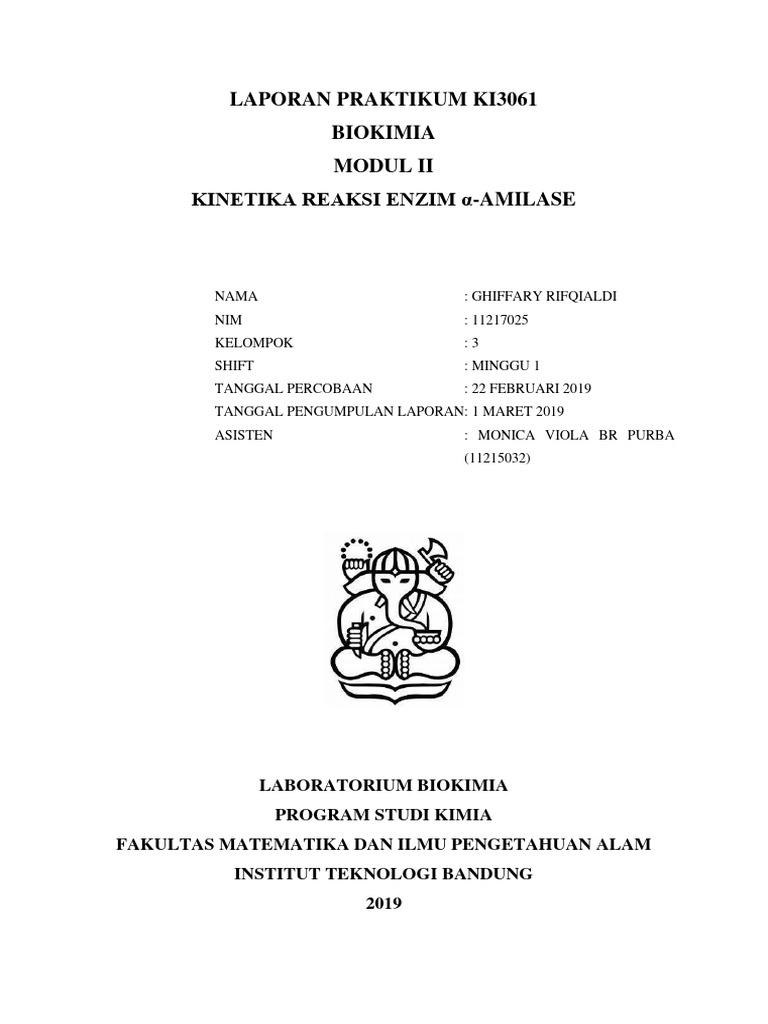 LAPORAN PRAKTIKUM KI3061
BIOKIMIA
MODUL II
KINETIKA REAKSI ENZIM α-AMILASE

NAMA : GHIFFARY RIFQIALDI
NIM : 11217025
KELOMPOK : 3
SHIFT : MINGGU 1
TANGGAL PERCOBAAN : 22 FEBRUARI 2019
TANGGAL PENGUMPULAN LAPORAN: 1 MARET 2019
ASISTEN : MONICA VIOLA BR PURBA (11215032)

LABORATORIUM BIOKIMIA
PROGRAM STUDI KIMIA
FAKULTAS MATEMATIKA DAN ILMU PENGETAHUAN ALAM
INSTITUT TEKNOLOGI BANDUNG
2019